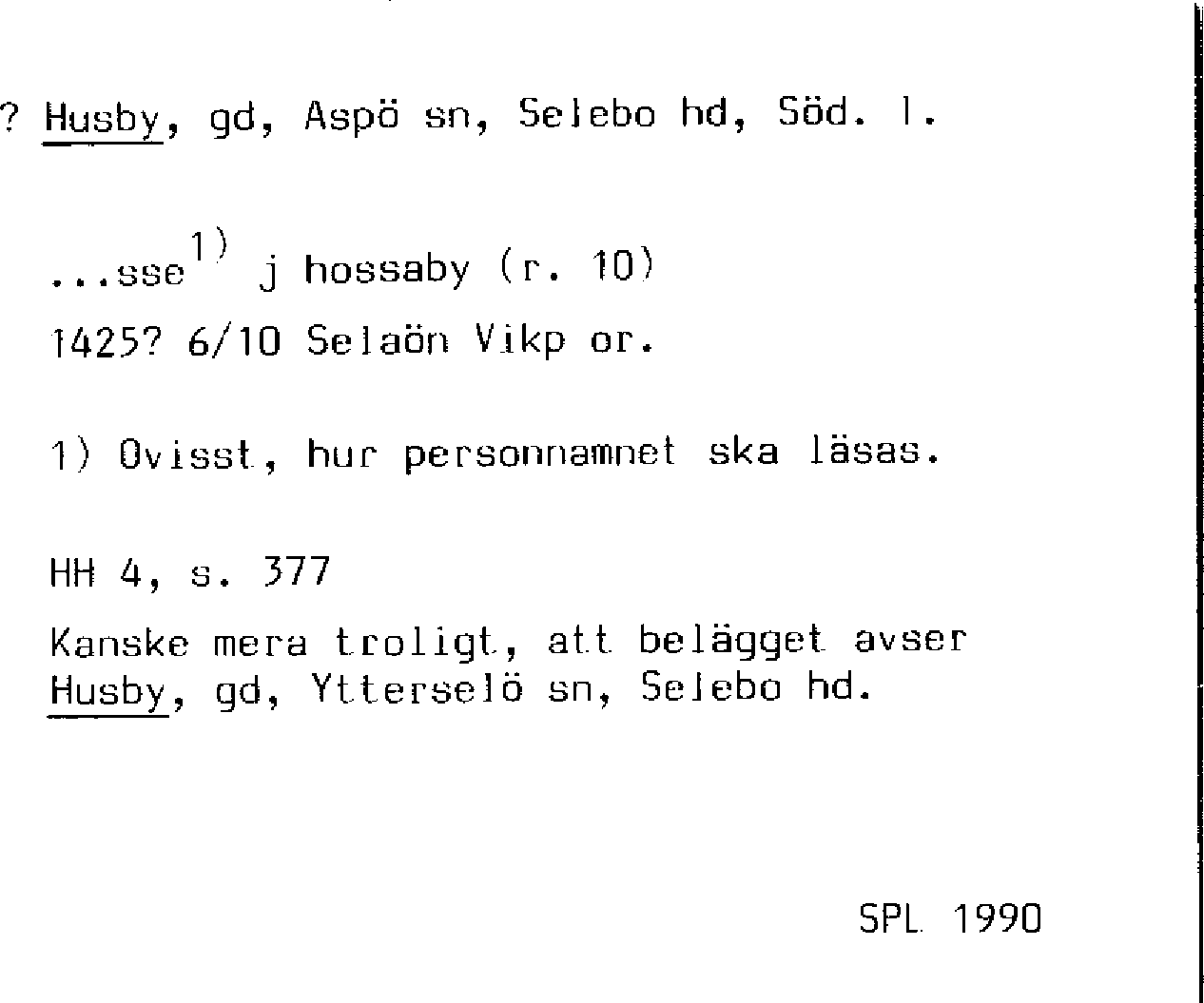 ? Husby, gd, Aspö sn, Selebo hd, Söd. l.

...sse$^{1)}$ j hossaby (r. 10)

1425? 6/10 Selaön Vikp or.

1) Ovisst, hur personnamnet ska läsas.

HH 4, s. 377

Kanske mera troligt, att belägget avser Husby, gd, Ytterselö sn, Selebo hd.

SPL 1990